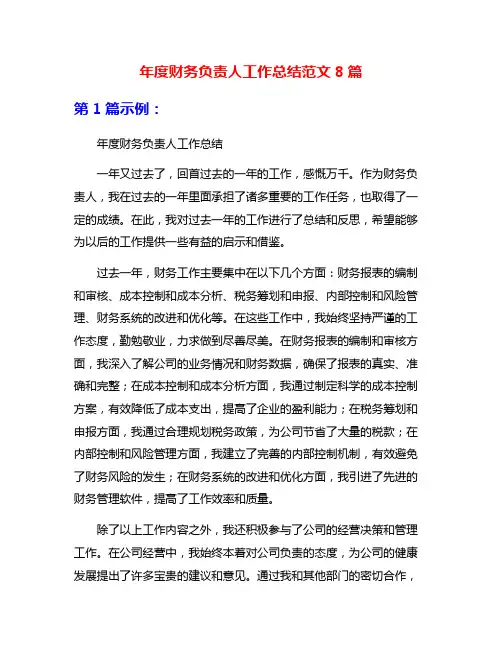 年度财务负责人工作总结范文 8 篇

第 1 篇示例：

年度财务负责人工作总结

一年又过去了，回首过去的一年的工作，感慨万千。作为财务负责人，我在过去的一年里面承担了诸多重要的工作任务，也取得了一定的成绩。在此，我对过去一年的工作进行了总结和反思，希望能够为以后的工作提供一些有益的启示和借鉴。

过去一年，财务工作主要集中在以下几个方面：财务报表的编制和审核、成本控制和成本分析、税务筹划和申报、内部控制和风险管理、财务系统的改进和优化等。在这些工作中，我始终坚持严谨的工作态度，勤勉敬业，力求做到尽善尽美。在财务报表的编制和审核方面，我深入了解公司的业务情况和财务数据，确保了报表的真实、准确和完整；在成本控制和成本分析方面，我通过制定科学的成本控制方案，有效降低了成本支出，提高了企业的盈利能力；在税务筹划和申报方面，我通过合理规划税务政策，为公司节省了大量的税款；在内部控制和风险管理方面，我建立了完善的内部控制机制，有效避免了财务风险的发生；在财务系统的改进和优化方面，我引进了先进的财务管理软件，提高了工作效率和质量。

除了以上工作内容之外，我还积极参与了公司的经营决策和管理工作。在公司经营中，我始终本着对公司负责的态度，为公司的健康发展提出了许多宝贵的建议和意见。通过我和其他部门的密切合作，